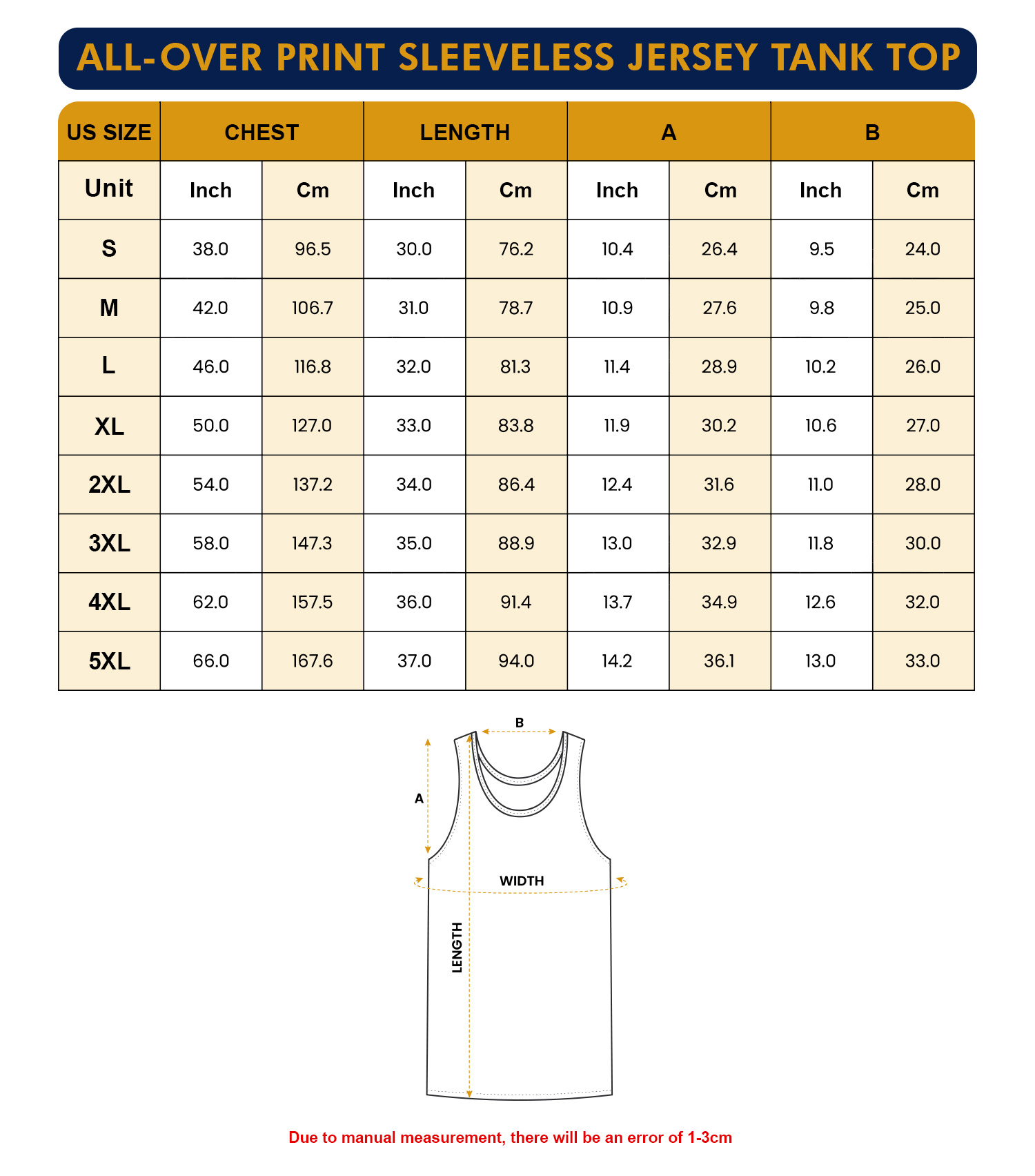 ALL-OVER PRINT SLEEVELESS JERSEY TANK TOP

| US SIZE | CHEST | | LENGTH | | A | | B | |
|---|---|---|---|---|---|---|---|---|
| Unit | Inch | Cm | Inch | Cm | Inch | Cm | Inch | Cm |
| S | 38.0 | 96.5 | 30.0 | 76.2 | 10.4 | 26.4 | 9.5 | 24.0 |
| M | 42.0 | 106.7 | 31.0 | 78.7 | 10.9 | 27.6 | 9.8 | 25.0 |
| L | 46.0 | 116.8 | 32.0 | 81.3 | 11.4 | 28.9 | 10.2 | 26.0 |
| XL | 50.0 | 127.0 | 33.0 | 83.8 | 11.9 | 30.2 | 10.6 | 27.0 |
| 2XL | 54.0 | 137.2 | 34.0 | 86.4 | 12.4 | 31.6 | 11.0 | 28.0 |
| 3XL | 58.0 | 147.3 | 35.0 | 88.9 | 13.0 | 32.9 | 11.8 | 30.0 |
| 4XL | 62.0 | 157.5 | 36.0 | 91.4 | 13.7 | 34.9 | 12.6 | 32.0 |
| 5XL | 66.0 | 167.6 | 37.0 | 94.0 | 14.2 | 36.1 | 13.0 | 33.0 |

B
A
WIDTH
LENGTH

Due to manual measurement, there will be an error of 1-3cm